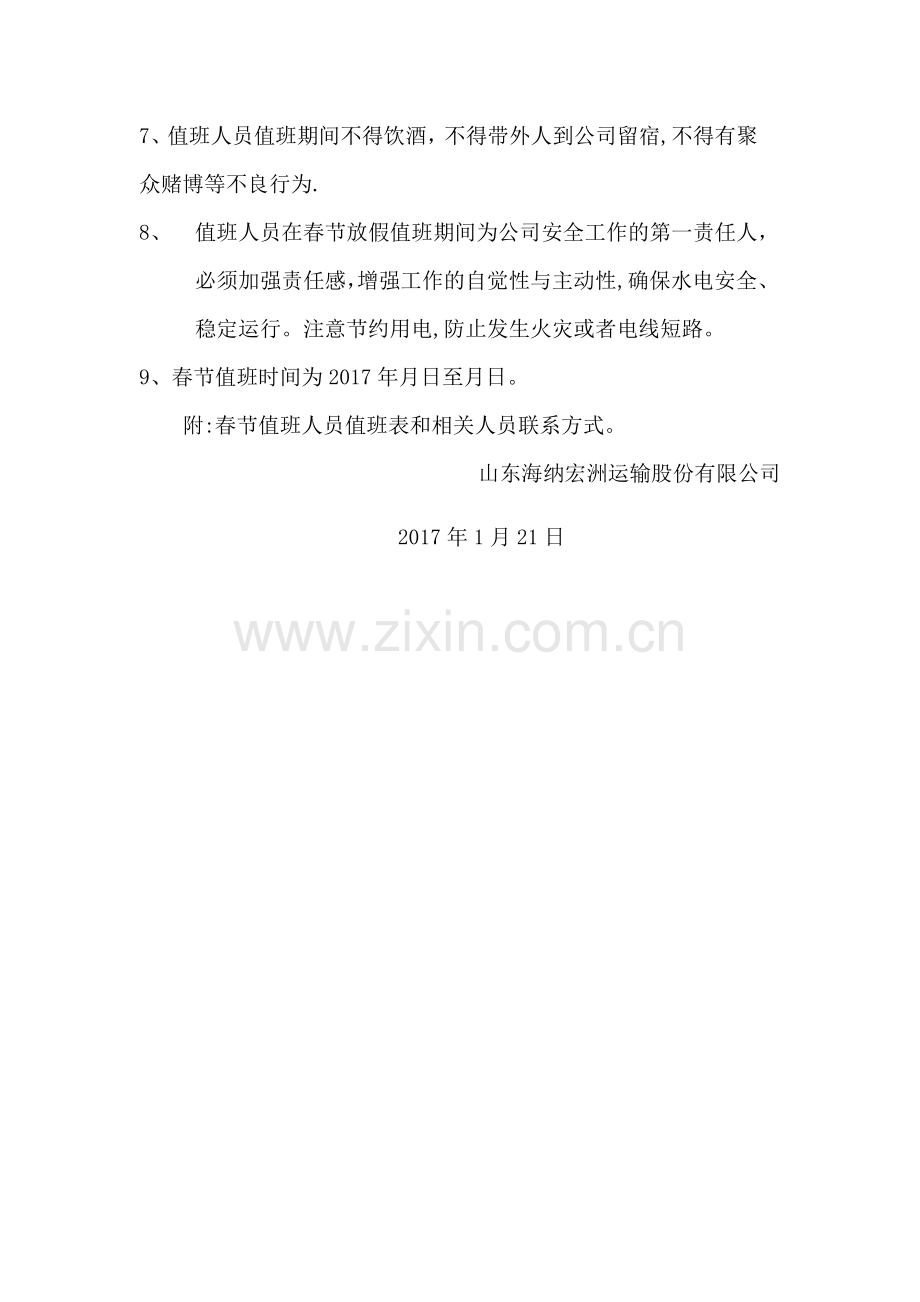 7、值班人员值班期间不得饮酒，不得带外人到公司留宿,不得有聚众赌博等不良行为.

8、值班人员在春节放假值班期间为公司安全工作的第一责任人，必须加强责任感,增强工作的自觉性与主动性,确保水电安全、稳定运行。注意节约用电,防止发生火灾或者电线短路。

9、春节值班时间为2017年月日至月日。

附:春节值班人员值班表和相关人员联系方式。

山东海纳宏洲运输股份有限公司

2017年1月21日

www.zixin.com.cn